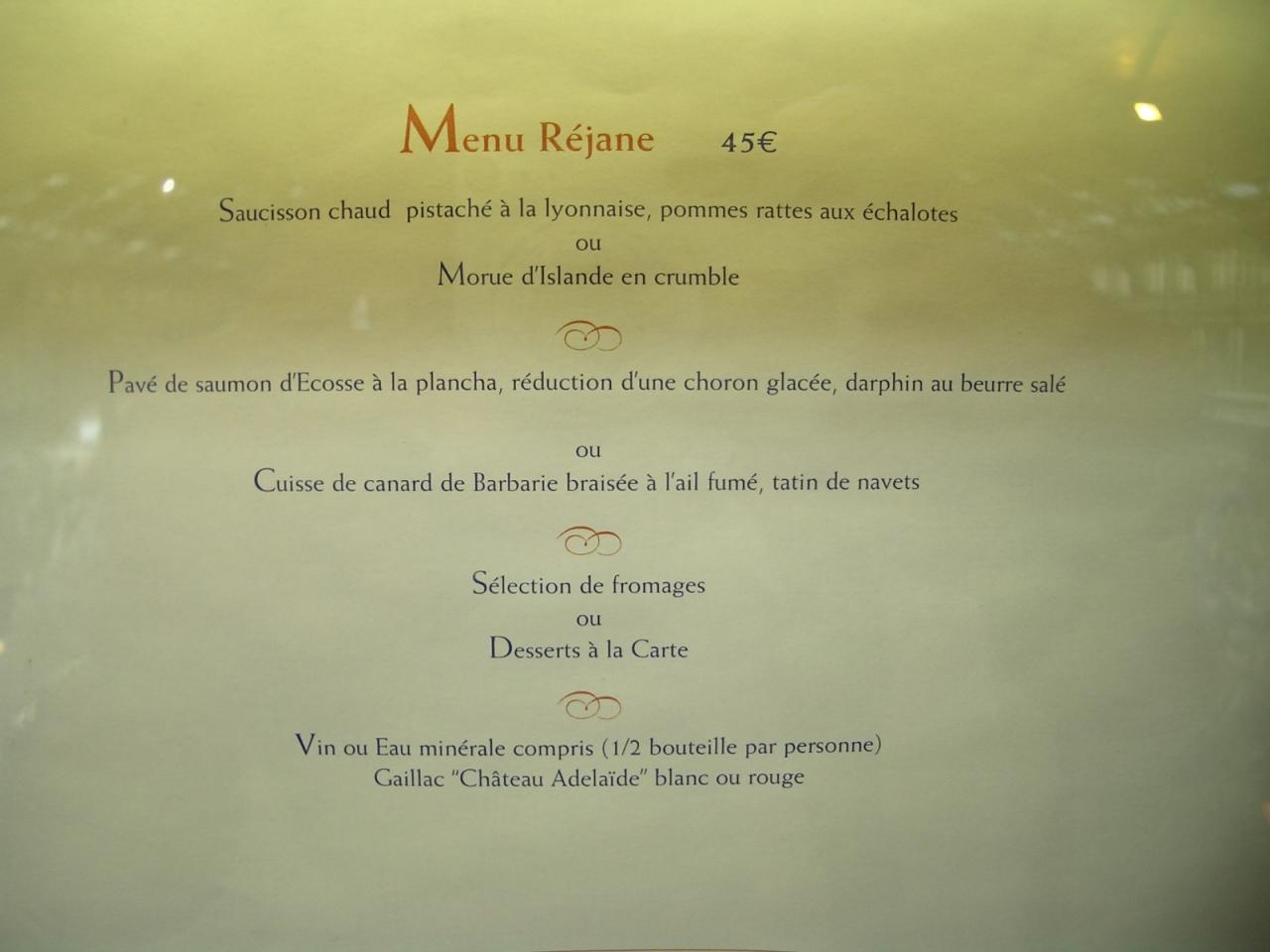 Menu Réjane 45€

Saucisson chaud pistaché à la lyonnaise, pommes rattes aux échalotes
ou
Morue d'Islande en crumble

Pavé de saumon d'Ecosse à la plancha, réduction d'une choron glacée, darphin au beurre salé

ou
Cuisse de canard de Barbarie braisée à l'ail fumé, tatin de navets

Sélection de fromages
ou
Desserts à la Carte

Vin ou Eau minérale compris (1/2 bouteille par personne)
Gaillac "Château Adelaïde" blanc ou rouge